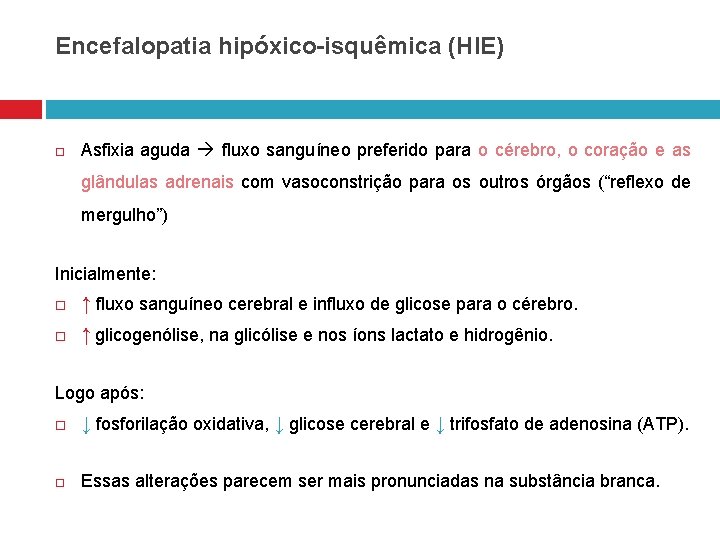 Encefalopatia hipóxico-isquêmica (HIE)

□ Asfixia aguda → fluxo sanguíneo preferido para o cérebro, o coração e as glândulas adrenais com vasoconstrição para os outros órgãos ("reflexo de mergulho")

Inicialmente:

□ ↑ fluxo sanguíneo cerebral e influxo de glicose para o cérebro.

□ ↑ glicogenólise, na glicólise e nos íons lactato e hidrogênio.

Logo após:

□ ↓ fosforilação oxidativa, ↓ glicose cerebral e ↓ trifosfato de adenosina (ATP).

□ Essas alterações parecem ser mais pronunciadas na substância branca.